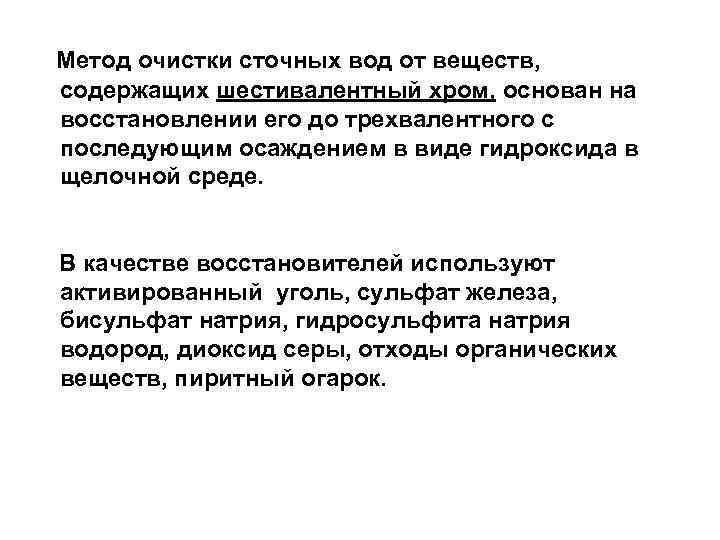 Метод очистки сточных вод от веществ, содержащих шестивалентный хром, основан на восстановлении его до трехвалентного с последующим осаждением в виде гидроксида в щелочной среде.

В качестве восстановителей используют активированный уголь, сульфат железа, бисульфат натрия, гидросульфита натрия водород, диоксид серы, отходы органических веществ, пиритный огарок.